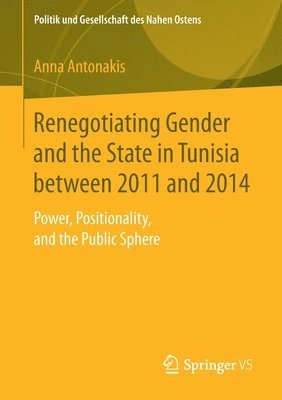 Politik und Gesellschaft des Nahen Ostens

Anna Antonakis

Renegotiating Gender and the State in Tunisia between 2011 and 2014

Power, Positionality, and the Public Sphere

Springer VS